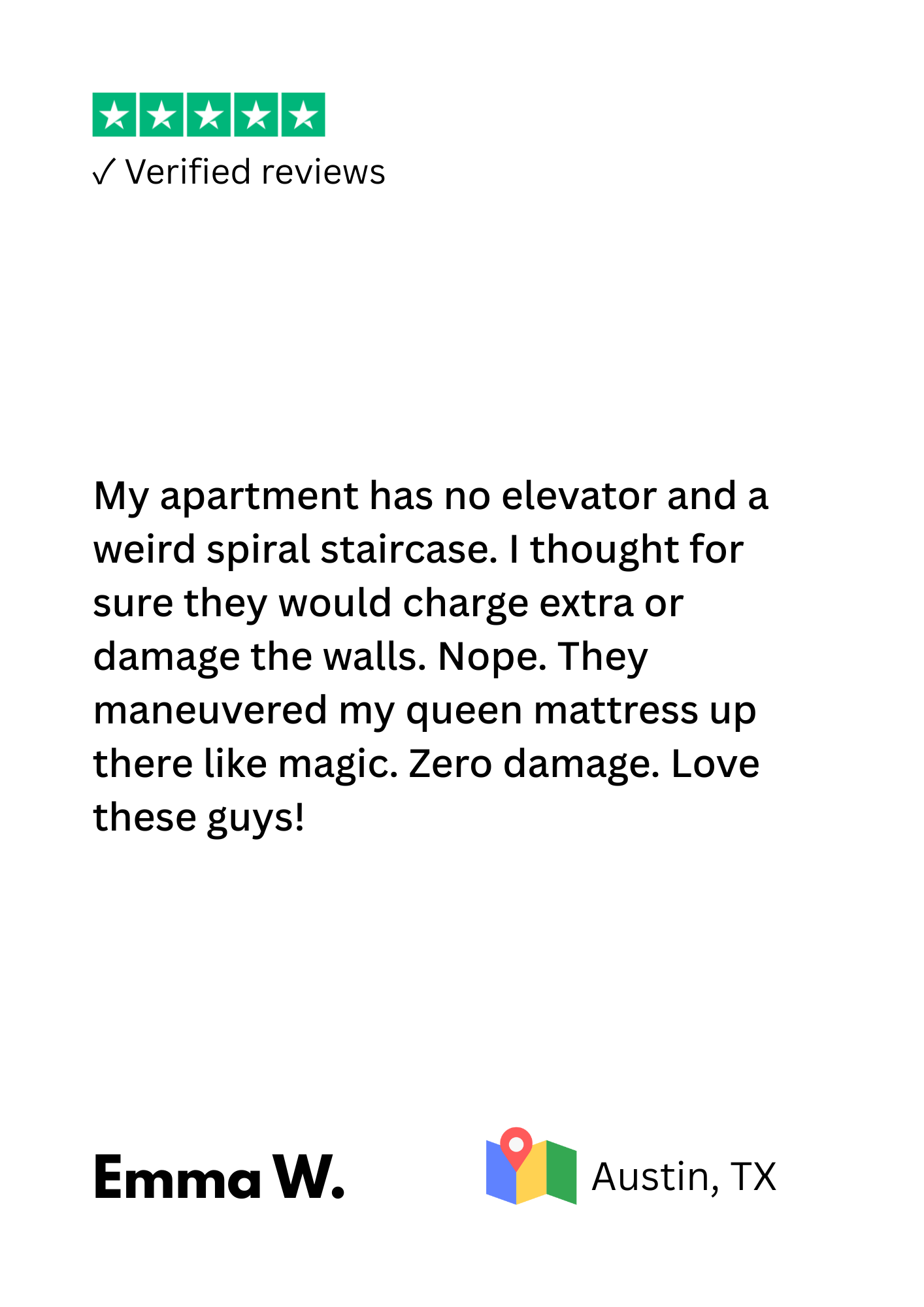 ✓ Verified reviews

My apartment has no elevator and a weird spiral staircase. I thought for sure they would charge extra or damage the walls. Nope. They maneuvered my queen mattress up there like magic. Zero damage. Love these guys!

Emma W.

Austin, TX